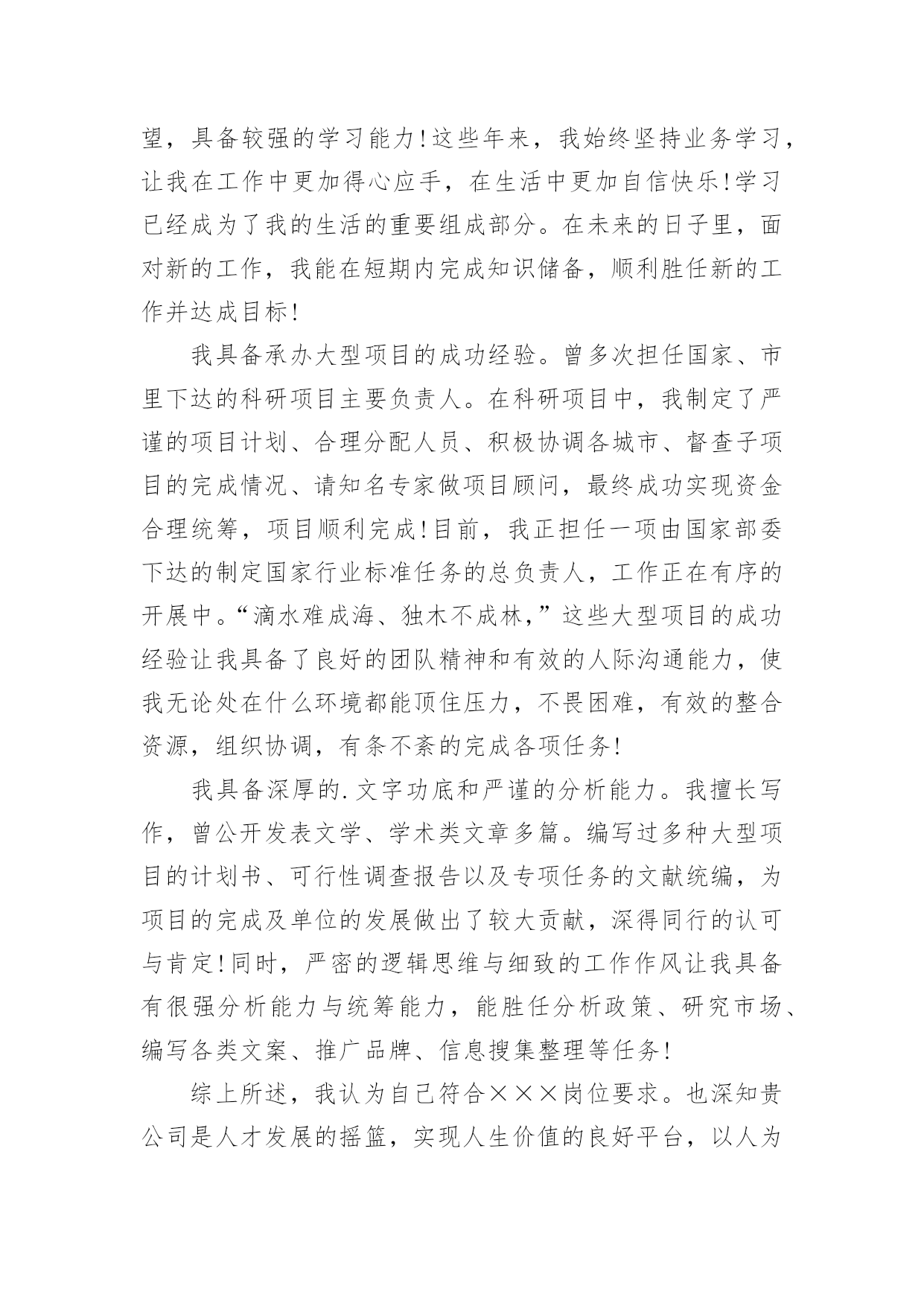 望，具备较强的学习能力！这些年来，我始终坚持业务学习，让我在工作中更加得心应手，在生活中更加自信快乐！学习已经成为了我的生活的重要组成部分。在未来的日子里，面对新的工作，我能在短期内完成知识储备，顺利胜任新的工作并达成目标！

我具备承办大型项目的成功经验。曾多次担任国家、市里下达的科研项目主要负责人。在科研项目中，我制定了严谨的项目计划、合理分配人员、积极协调各城市、督查子项目的完成情况、请知名专家做项目顾问，最终成功实现资金合理统筹，项目顺利完成！目前，我正担任一项由国家部委下达的制定国家行业标准任务的总负责人，工作正在有序的开展中。“滴水难成海、独木不成林，”这些大型项目的成功经验让我具备了良好的团队精神和有效的人际沟通能力，使我无论处在什么环境都能顶住压力，不畏困难，有效的整合资源，组织协调，有条不紊的完成各项任务！

我具备深厚的.文字功底和严谨的分析能力。我擅长写作，曾公开发表文学、学术类文章多篇。编写过多种大型项目的计划书、可行性调查报告以及专项任务的文献统编，为项目的完成及单位的发展做出了较大贡献，深得同行的认可与肯定！同时，严密的逻辑思维与细致的工作作风让我具备有很强分析能力与统筹能力，能胜任分析政策、研究市场、编写各类文案、推广品牌、信息搜集整理等任务！

综上所述，我认为自己符合×××岗位要求。也深知贵公司是人才发展的摇篮，实现人生价值的良好平台，以人为